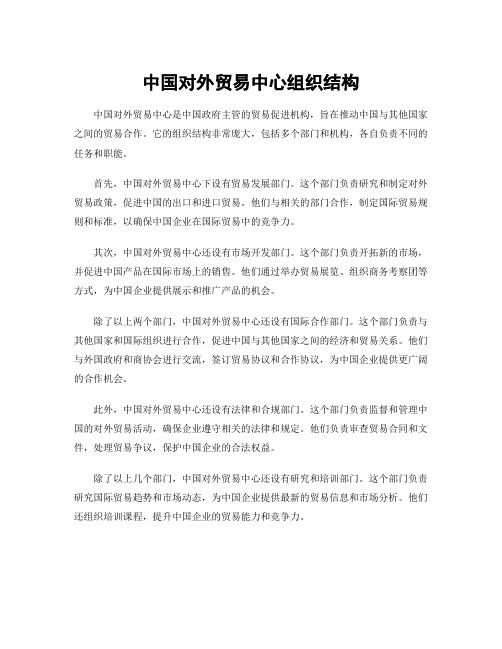 中国对外贸易中心组织结构

中国对外贸易中心是中国政府主管的贸易促进机构，旨在推动中国与其他国家之间的贸易合作。它的组织结构非常庞大，包括多个部门和机构，各自负责不同的任务和职能。

首先，中国对外贸易中心下设有贸易发展部门。这个部门负责研究和制定对外贸易政策，促进中国的出口和进口贸易。他们与相关的部门合作，制定国际贸易规则和标准，以确保中国企业在国际贸易中的竞争力。

其次，中国对外贸易中心还设有市场开发部门。这个部门负责开拓新的市场，并促进中国产品在国际市场上的销售。他们通过举办贸易展览、组织商务考察团等方式，为中国企业提供展示和推广产品的机会。

除了以上两个部门，中国对外贸易中心还设有国际合作部门。这个部门负责与其他国家和国际组织进行合作，促进中国与其他国家之间的经济和贸易关系。他们与外国政府和商协会进行交流，签订贸易协议和合作协议，为中国企业提供更广阔的合作机会。

此外，中国对外贸易中心还设有法律和合规部门。这个部门负责监督和管理中国的对外贸易活动，确保企业遵守相关的法律和规定。他们负责审查贸易合同和文件，处理贸易争议，保护中国企业的合法权益。

除了以上几个部门，中国对外贸易中心还设有研究和培训部门。这个部门负责研究国际贸易趋势和市场动态，为中国企业提供最新的贸易信息和市场分析。他们还组织培训课程，提升中国企业的贸易能力和竞争力。